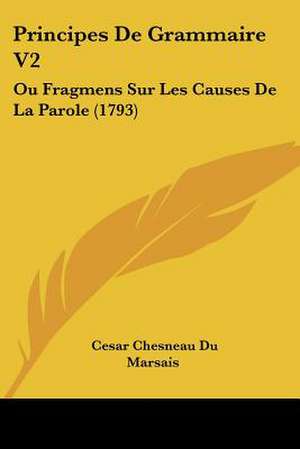 Principes De Grammaire V2

Ou Fragmens Sur Les Causes De La Parole (1793)

Cesar Chesneau Du Marsais